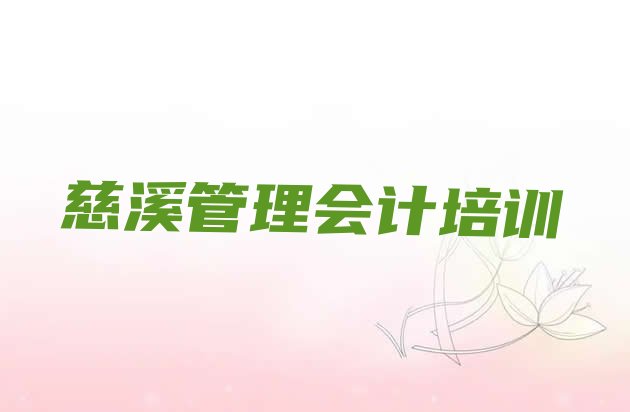 慈溪管理会计培训